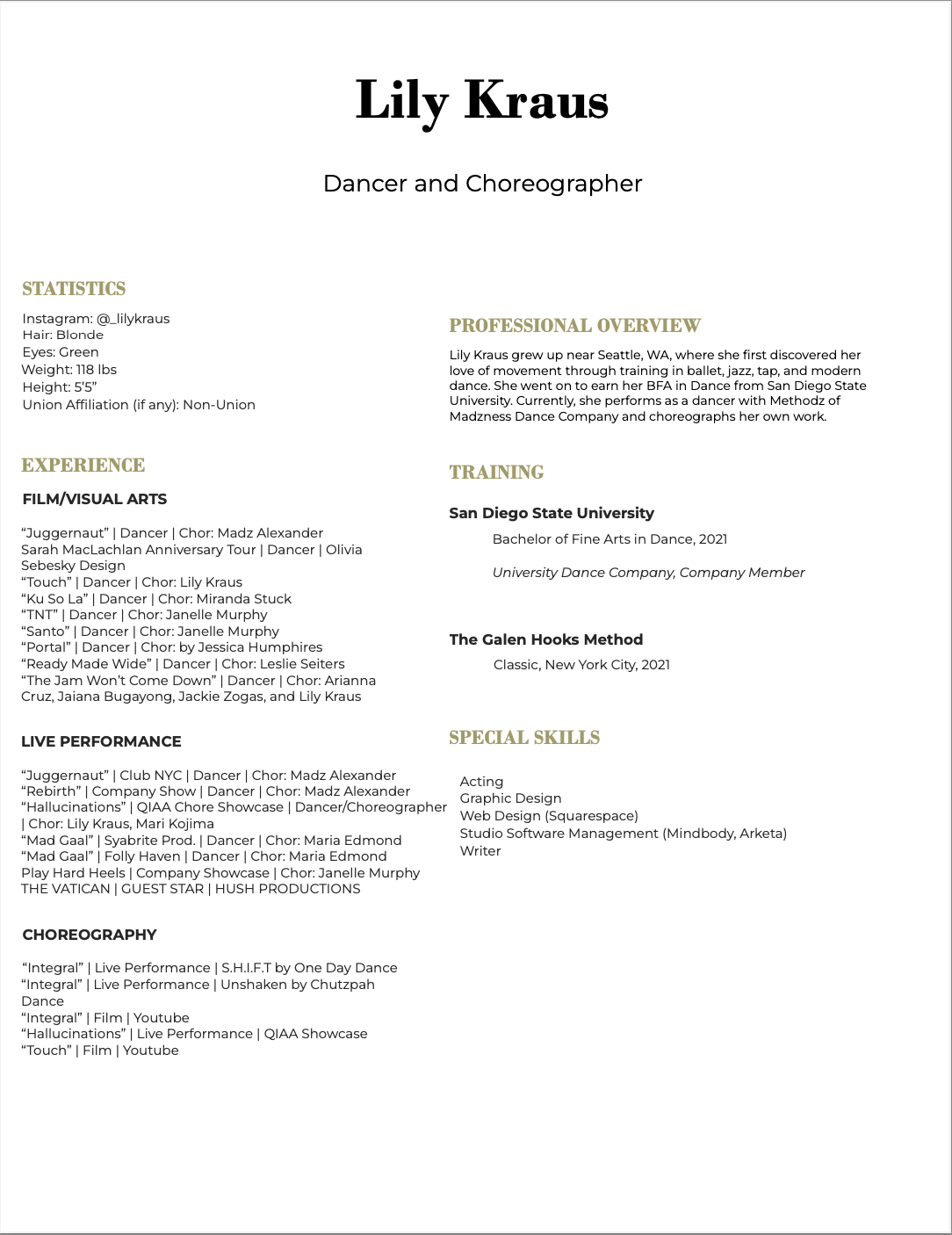 Lily Kraus

Dancer and Choreographer

STATISTICS

Instagram: @_lilykraus
Hair: Blonde
Eyes: Green
Weight: 118 lbs
Height: 5'5"
Union Affiliation (if any): Non-Union

EXPERIENCE

FILM/VISUAL ARTS

"Juggernaut" | Dancer | Chor: Madz Alexander
Sarah MacLachlan Anniversary Tour | Dancer | Olivia Sebesky Design
"Touch" | Dancer | Chor: Lily Kraus
"Ku So La" | Dancer | Chor: Miranda Stuck
"TNT" | Dancer | Chor: Janelle Murphy
"Santo" | Dancer | Chor: Janelle Murphy
"Portal" | Dancer | Chor: by Jessica Humphires
"Ready Made Wide" | Dancer | Chor: Leslie Seiters
"The Jam Won't Come Down" | Dancer | Chor: Arianna Cruz, Jaiana Bugayong, Jackie Zogas, and Lily Kraus

LIVE PERFORMANCE

"Juggernaut" | Club NYC | Dancer | Chor: Madz Alexander
"Rebirth" | Company Show | Dancer | Chor: Madz Alexander
"Hallucinations" | QIAA Chore Showcase | Dancer/Choreographer | Chor: Lily Kraus, Mari Kojima
"Mad Gaal" | Syabrite Prod. | Dancer | Chor: Maria Edmond
"Mad Gaal" | Folly Haven | Dancer | Chor: Maria Edmond
Play Hard Heels | Company Showcase | Chor: Janelle Murphy
THE VATICAN | GUEST STAR | HUSH PRODUCTIONS

CHOREOGRAPHY

"Integral" | Live Performance | S.H.I.F.T by One Day Dance
"Integral" | Live Performance | Unshaken by Chutzpah Dance
"Integral" | Film | Youtube
"Hallucinations" | Live Performance | QIAA Showcase
"Touch" | Film | Youtube

PROFESSIONAL OVERVIEW

Lily Kraus grew up near Seattle, WA, where she first discovered her love of movement through training in ballet, jazz, tap, and modern dance. She went on to earn her BFA in Dance from San Diego State University. Currently, she performs as a dancer with Methodz of Madzness Dance Company and choreographs her own work.

TRAINING

San Diego State University
Bachelor of Fine Arts in Dance, 2021
University Dance Company, Company Member

The Galen Hooks Method
Classic, New York City, 2021

SPECIAL SKILLS

Acting
Graphic Design
Web Design (Squarespace)
Studio Software Management (Mindbody, Arketa)
Writer